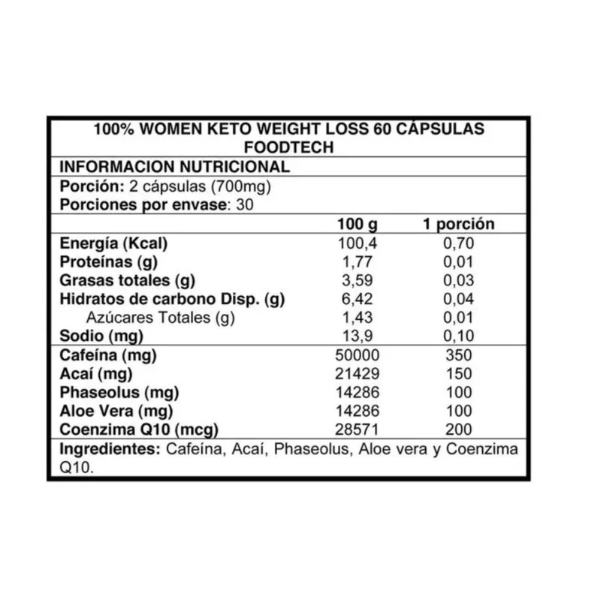 100% WOMEN KETO WEIGHT LOSS 60 CÁPSULAS
FOODTECH

INFORMACION NUTRICIONAL

Porción: 2 cápsulas (700mg)
Porciones por envase: 30

|  | 100 g | 1 porción |
|---|---|---|
| Energía (Kcal) | 100,4 | 0,70 |
| Proteínas (g) | 1,77 | 0,01 |
| Grasas totales (g) | 3,59 | 0,03 |
| Hidratos de carbono Disp. (g) | 6,42 | 0,04 |
| Azúcares Totales (g) | 1,43 | 0,01 |
| Sodio (mg) | 13,9 | 0,10 |
| Cafeína (mg) | 50000 | 350 |
| Acaí (mg) | 21429 | 150 |
| Phaseolus (mg) | 14286 | 100 |
| Aloe Vera (mg) | 14286 | 100 |
| Coenzima Q10 (mcg) | 28571 | 200 |

Ingredientes: Cafeína, Acaí, Phaseolus, Aloe vera y Coenzima Q10.